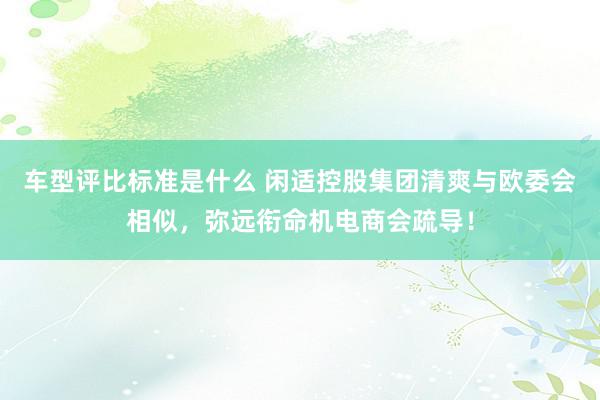 车型评比标准是什么 闲适控股集团清爽与欧委会相似，弥远衔命机电商会疏导！